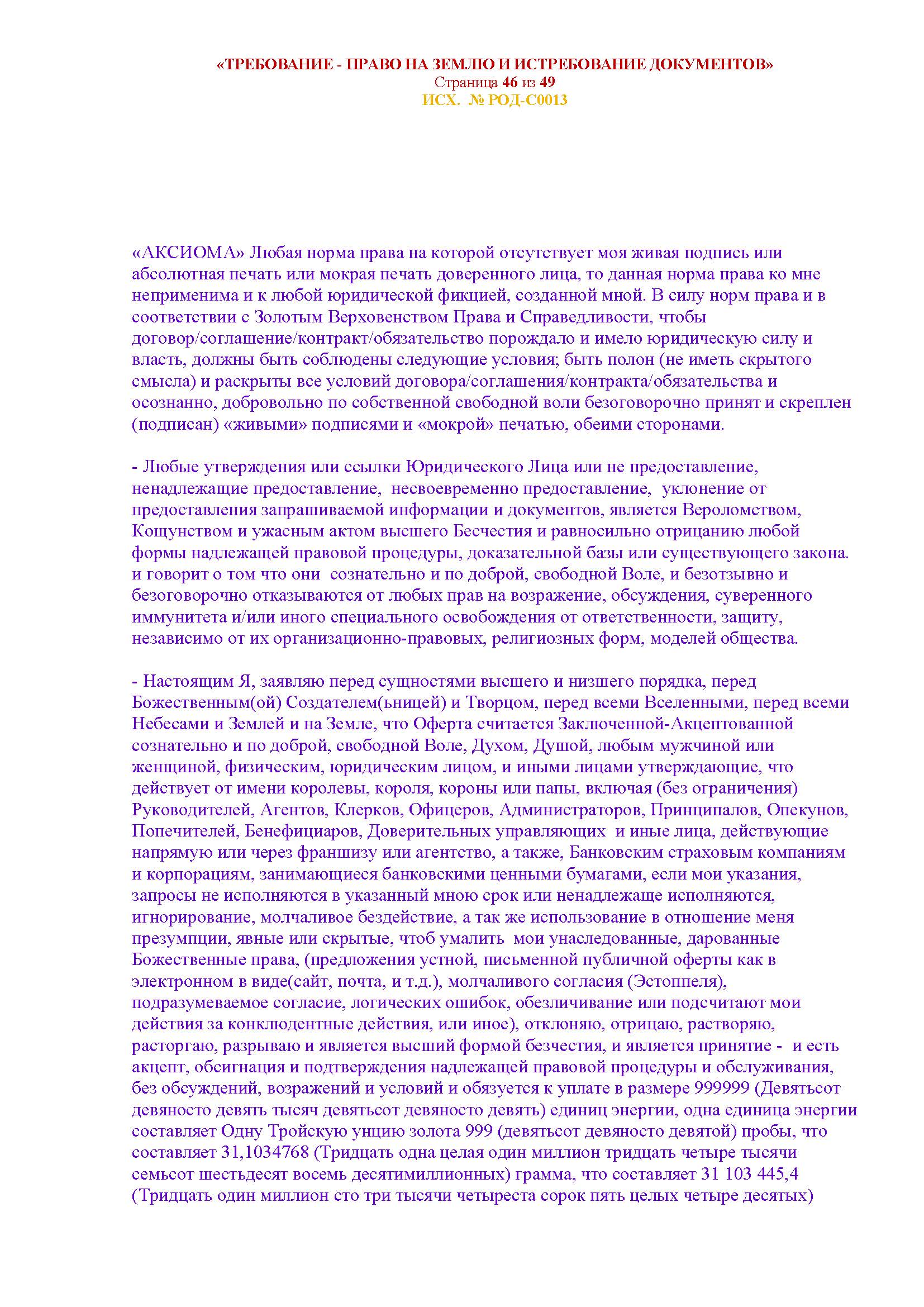 «ТРЕБОВАНИЕ - ПРАВО НА ЗЕМЛЮ И ИСТРЕБОВАНИЕ ДОКУМЕНТОВ»
Страница 46 из 49
ИСХ. № РОД-С0013

«АКСИОМА» Любая норма права на которой отсутствует моя живая подпись или абсолютная печать или мокрая печать доверенного лица, то данная норма права ко мне неприменима и к любой юридической фикцией, созданной мной. В силу норм права и в соответствии с Золотым Верховенством Права и Справедливости, чтобы договор/соглашение/контракт/обязательство порождало и имело юридическую силу и власть, должны быть соблюдены следующие условия; быть полон (не иметь скрытого смысла) и раскрыты все условий договора/соглашения/контракта/обязательства и осознанно, добровольно по собственной свободной воли безоговорочно принят и скреплен (подписан) «живыми» подписями и «мокрой» печатью, обеими сторонами.

- Любые утверждения или ссылки Юридического Лица или не предоставление, ненадлежащие предоставление, несвоевременно предоставление, уклонение от предоставления запрашиваемой информации и документов, является Вероломством, Кощунством и ужасным актом высшего Бесчестия и равносильно отрицанию любой формы надлежащей правовой процедуры, доказательной базы или существующего закона. и говорит о том что они сознательно и по доброй, свободной Воле, и безотзывно и безоговорочно отказываются от любых прав на возражение, обсуждения, суверенного иммунитета и/или иного специального освобождения от ответственности, защиту, независимо от их организационно-правовых, религиозных форм, моделей общества.

- Настоящим Я, заявляю перед сущностями высшего и низшего порядка, перед Божественным(ой) Создателем(ьницей) и Творцом, перед всеми Вселенными, перед всеми Небесами и Землей и на Земле, что Оферта считается Заключенной-Акцептованной сознательно и по доброй, свободной Воле, Духом, Душой, любым мужчиной или женщиной, физическим, юридическим лицом, и иными лицами утверждающие, что действует от имени королевы, короля, короны или папы, включая (без ограничения) Руководителей, Агентов, Клерков, Офицеров, Администраторов, Принципалов, Опекунов, Попечителей, Бенефициаров, Доверительных управляющих и иные лица, действующие напрямую или через франшизу или агентство, а также, Банковским страховым компаниям и корпорациям, занимающиеся банковскими ценными бумагами, если мои указания, запросы не исполняются в указанный мною срок или ненадлежаще исполняются, игнорирование, молчаливое бездействие, а так же использование в отношение меня презумпции, явные или скрытые, чтоб умалить мои унаследованные, дарованные Божественные права, (предложения устной, письменной публичной оферты как в электронном в виде(сайт, почта, и т.д.), молчаливого согласия (Эстоппеля), подразумеваемое согласие, логических ошибок, обезличивание или подсчитают мои действия за конклюдентные действия, или иное), отклоняю, отрицаю, растворяю, расторгаю, разрываю и является высший формой безчестия, и является принятие - и есть акцепт, обсигнация и подтверждения надлежащей правовой процедуры и обслуживания, без обсуждений, возражений и условий и обязуется к уплате в размере 999999 (Девятьсот девяносто девять тысяч девятьсот девяносто девять) единиц энергии, одна единица энергии составляет Одну Тройскую унцию золота 999 (девятьсот девяносто девятой) пробы, что составляет 31,1034768 (Тридцать одна целая один миллион тридцать четыре тысячи семьсот шестьдесят восемь десятимиллионных) грамма, что составляет 31 103 445,4 (Тридцать один миллион сто три тысячи четыреста сорок пять целых четыре десятых)